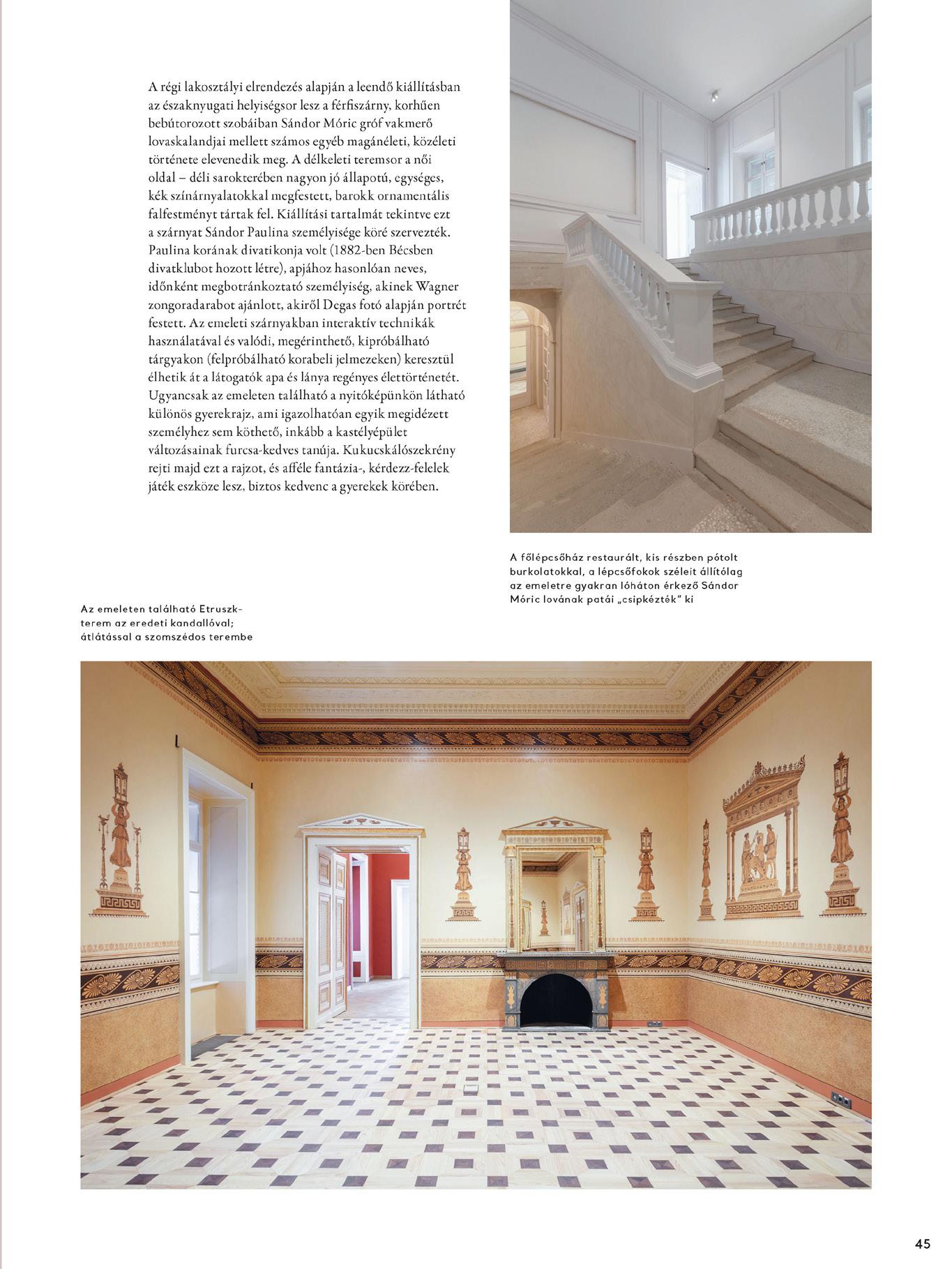 A régi lakosztályi elrendezés alapján a leendő kiállításban az északnyugati helyiségsor lesz a férfiszárny, korhűen bebútorozott szobáiban Sándor Móric gróf vakmerő lovaskalandjai mellett számos egyéb magánéleti, közéleti története elevenedik meg. A délkeleti teremsor a női oldal – déli sarokterében nagyon jó állapotú, egységes, kék színárnyalatokkal megfestett, barokk ornamentális falfestményt tártak fel. Kiállítási tartalmát tekintve ezt a szárnyat Sándor Paulina személyisége köré szervezték. Paulina korának divatikonja volt (1882-ben Bécsben divatklubot hozott létre), apjához hasonlóan neves, időnként megbotránkoztató személyiség, akinek Wagner zongoradarabot ajánlott, akiről Degas fotó alapján portrét festett. Az emeleti szárnyakban interaktív technikák használatával és valódi, megérinthető, kipróbálható tárgyakon (felpróbálható korabeli jelmezeken) keresztül élhetik át a látogatók apa és lánya regényes élettörténetét. Ugyancsak az emeleten található a nyitóképünkön látható különös gyerekrajz, ami igazolhatóan egyik megidézett személyhez sem köthető, inkább a kastélyépület változásainak furcsa-kedves tanúja. Kukucskálószekrény rejti majd ezt a rajzot, és afféle fantázia-, kérdezz-felelek játék eszköze lesz, biztos kedvenc a gyerekek körében.

A főlépcsőház restaurált, kis részben pótolt burkolatokkal, a lépcsőfokok széleit állítólag az emeletre gyakran lóháton érkező Sándor Móric lovának patái „csipkézték" ki

Az emeleten található Etruszk-terem az eredeti kandallóval; átlátással a szomszédos terembe

45